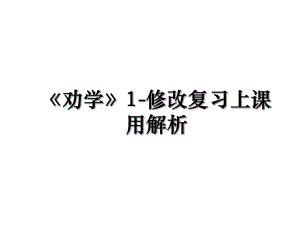 《劝学》1-修改复习上课用解析